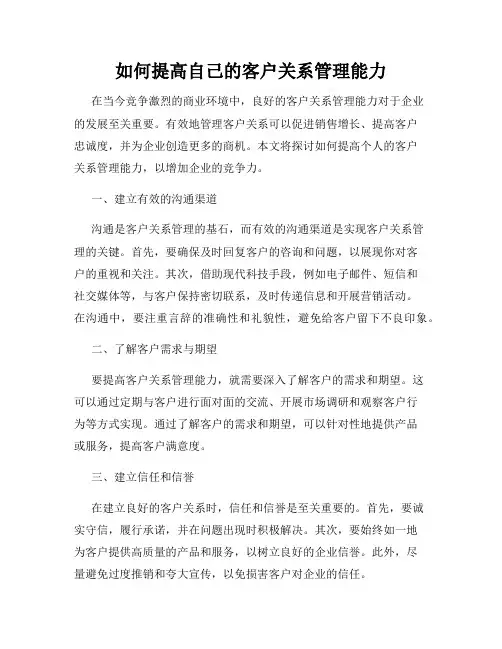 如何提高自己的客户关系管理能力

在当今竞争激烈的商业环境中，良好的客户关系管理能力对于企业的发展至关重要。有效地管理客户关系可以促进销售增长、提高客户忠诚度，并为企业创造更多的商机。本文将探讨如何提高个人的客户关系管理能力，以增加企业的竞争力。

一、建立有效的沟通渠道

沟通是客户关系管理的基石，而有效的沟通渠道是实现客户关系管理的关键。首先，要确保及时回复客户的咨询和问题，以展现你对客户的重视和关注。其次，借助现代科技手段，例如电子邮件、短信和社交媒体等，与客户保持密切联系，及时传递信息和开展营销活动。在沟通中，要注重言辞的准确性和礼貌性，避免给客户留下不良印象。

二、了解客户需求与期望

要提高客户关系管理能力，就需要深入了解客户的需求和期望。这可以通过定期与客户进行面对面的交流、开展市场调研和观察客户行为等方式实现。通过了解客户的需求和期望，可以针对性地提供产品或服务，提高客户满意度。

三、建立信任和信誉

在建立良好的客户关系时，信任和信誉是至关重要的。首先，要诚实守信，履行承诺，并在问题出现时积极解决。其次，要始终如一地为客户提供高质量的产品和服务，以树立良好的企业信誉。此外，尽量避免过度推销和夸大宣传，以免损害客户对企业的信任。